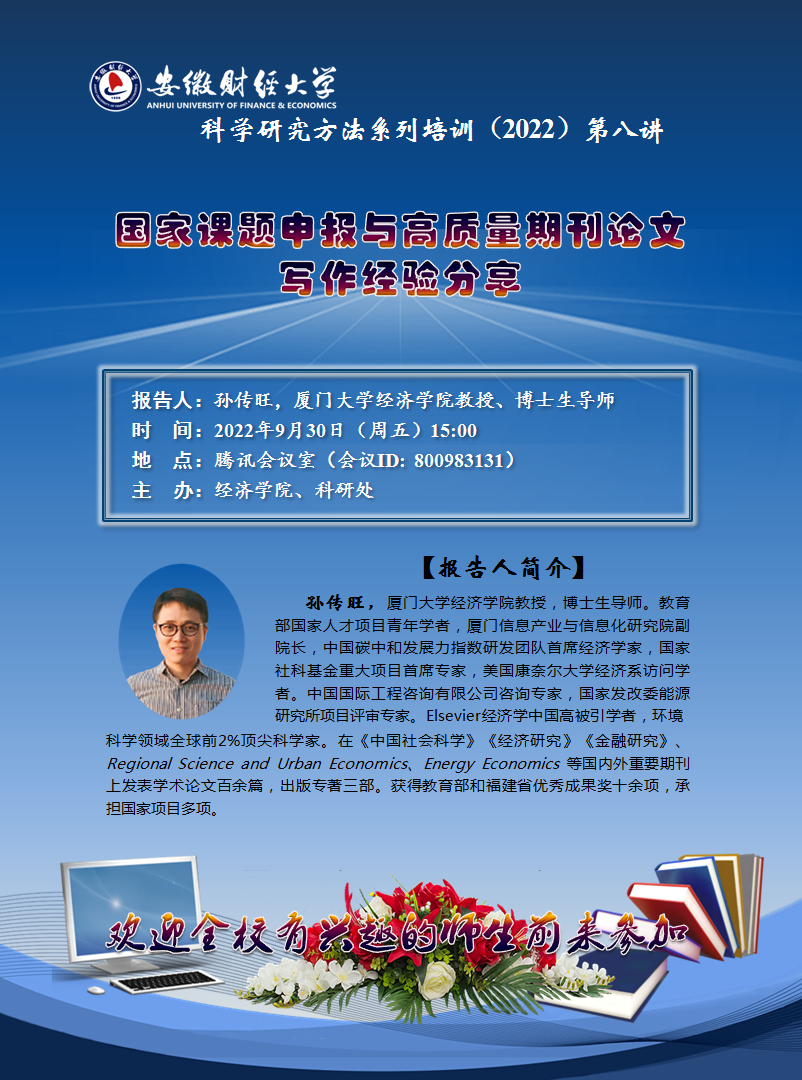 安徽财经大学
ANHUI UNIVERSITY OF FINANCE & ECONOMICS

科学研究方法系列培训（2022）第八讲

国家课题申报与高质量期刊论文
写作经验分享

报告人：孙传旺，厦门大学经济学院教授、博士生导师
时 间：2022年9月30日（周五）15:00
地 点：腾讯会议室（会议ID: 800983131）
主 办：经济学院、科研处

【报告人简介】

孙传旺，厦门大学经济学院教授，博士生导师。教育部国家人才项目青年学者，厦门信息产业与信息化研究院副院长，中国碳中和发展力指数研发团队首席经济学家，国家社科基金重大项目首席专家，美国康奈尔大学经济系访问学者。中国国际工程咨询有限公司咨询专家，国家发改委能源研究所项目评审专家。Elsevier经济学中国高被引学者，环境科学领域全球前2%顶尖科学家。在《中国社会科学》《经济研究》《金融研究》、Regional Science and Urban Economics、Energy Economics等国内外重要期刊上发表学术论文百余篇，出版专著三部。获得教育部和福建省优秀成果奖十余项，承担国家项目多项。

欢迎全校有兴趣的师生前来参加